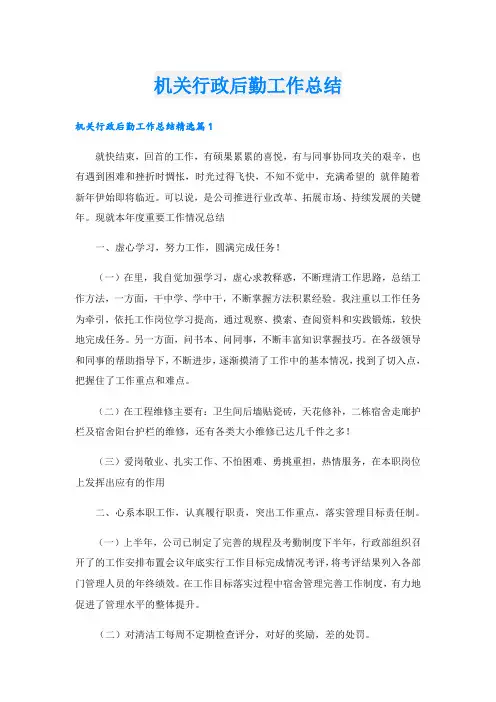 机关行政后勤工作总结

机关行政后勤工作总结精选篇1

就快结束，回首的工作，有硕果累累的喜悦，有与同事协同攻关的艰辛，也有遇到困难和挫折时惆怅，时光过得飞快，不知不觉中，充满希望的 就伴随着新年伊始即将临近。可以说，是公司推进行业改革、拓展市场、持续发展的关键年。现就本年度重要工作情况总结

一、虚心学习，努力工作，圆满完成任务！

（一）在里，我自觉加强学习，虚心求教释惑，不断理清工作思路，总结工作方法，一方面，干中学、学中干，不断掌握方法积累经验。我注重以工作任务为牵引，依托工作岗位学习提高，通过观察、摸索、查阅资料和实践锻炼，较快地完成任务。另一方面，问书本、问同事，不断丰富知识掌握技巧。在各级领导和同事的帮助指导下，不断进步，逐渐摸清了工作中的基本情况，找到了切入点，把握住了工作重点和难点。

（二）在工程维修主要有：卫生间后墙贴瓷砖，天花修补，二栋宿舍走廊护栏及宿舍阳台护栏的维修，还有各类大小维修已达几千件之多！

（三）爱岗敬业、扎实工作、不怕困难、勇挑重担，热情服务，在本职岗位上发挥出应有的作用

二、心系本职工作，认真履行职责，突出工作重点，落实管理目标责任制。

（一）上半年，公司已制定了完善的规程及考勤制度下半年，行政部组织召开了的工作安排布置会议年底实行工作目标完成情况考评，将考评结果列入各部门管理人员的年终绩效。在工作目标落实过程中宿舍管理完善工作制度，有力地促进了管理水平的整体提升。

（二）对清洁工每周不定期检查评分，对好的奖励，差的处罚。